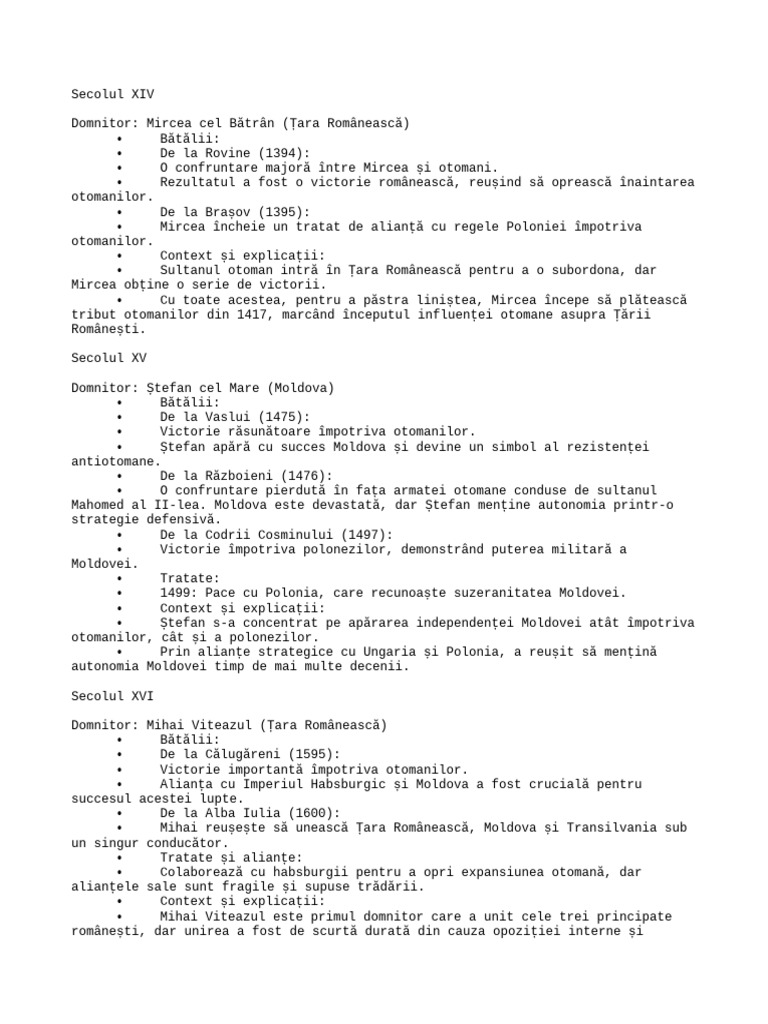 Secolul XIV

Domnitor: Mircea cel Bătrân (Țara Românească)
• Bătălii:
• De la Rovine (1394):
• O confruntare majoră între Mircea și otomani.
• Rezultatul a fost o victorie românească, reușind să oprească înaintarea otomanilor.
• De la Brașov (1395):
• Mircea încheie un tratat de alianță cu regele Poloniei împotriva otomanilor.
• Context și explicații:
• Sultanul otoman intră în Țara Românească pentru a o subordona, dar Mircea obține o serie de victorii.
• Cu toate acestea, pentru a păstra liniștea, Mircea începe să plătească tribut otomanilor din 1417, marcând începutul influenței otomane asupra Țării Românești.

Secolul XV

Domnitor: Ștefan cel Mare (Moldova)
• Bătălii:
• De la Vaslui (1475):
• Victorie răsunătoare împotriva otomanilor.
• Ștefan apără cu succes Moldova și devine un simbol al rezistenței antiotomane.
• De la Războieni (1476):
• O confruntare pierdută în fața armatei otomane conduse de sultanul Mahomed al II-lea. Moldova este devastată, dar Ștefan menține autonomia printr-o strategie defensivă.
• De la Codrii Cosminului (1497):
• Victorie împotriva polonezilor, demonstrând puterea militară a Moldovei.
• Tratate:
• 1499: Pace cu Polonia, care recunoaște suzeranitatea Moldovei.
• Context și explicații:
• Ștefan s-a concentrat pe apărarea independenței Moldovei atât împotriva otomanilor, cât și a polonezilor.
• Prin alianțe strategice cu Ungaria și Polonia, a reușit să mențină autonomia Moldovei timp de mai multe decenii.

Secolul XVI

Domnitor: Mihai Viteazul (Țara Românească)
• Bătălii:
• De la Călugăreni (1595):
• Victorie importantă împotriva otomanilor.
• Alianța cu Imperiul Habsburgic și Moldova a fost crucială pentru succesul acestei lupte.
• De la Alba Iulia (1600):
• Mihai reușește să unească Țara Românească, Moldova și Transilvania sub un singur conducător.
• Tratate și alianțe:
• Colaborează cu habsburgii pentru a opri expansiunea otomană, dar alianțele sale sunt fragile și supuse trădării.
• Context și explicații:
• Mihai Viteazul este primul domnitor care a unit cele trei principate românești, dar unirea a fost de scurtă durată din cauza opoziției interne și